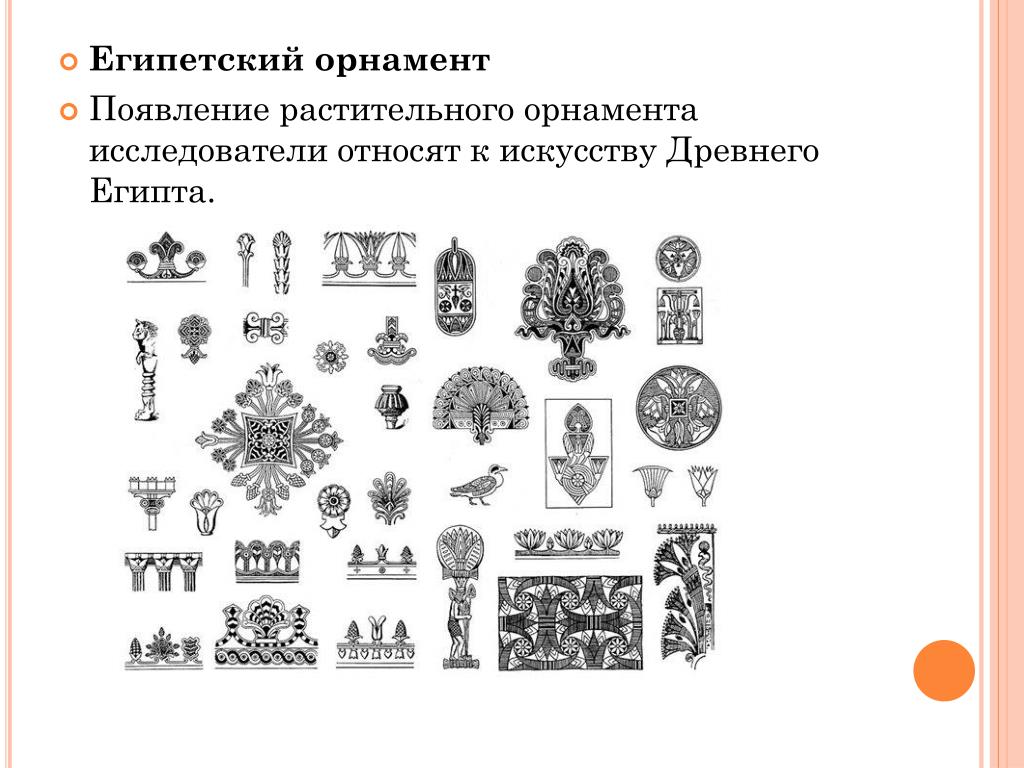 Египетский орнамент

Появление растительного орнамента исследователи относят к искусству Древнего Египта.